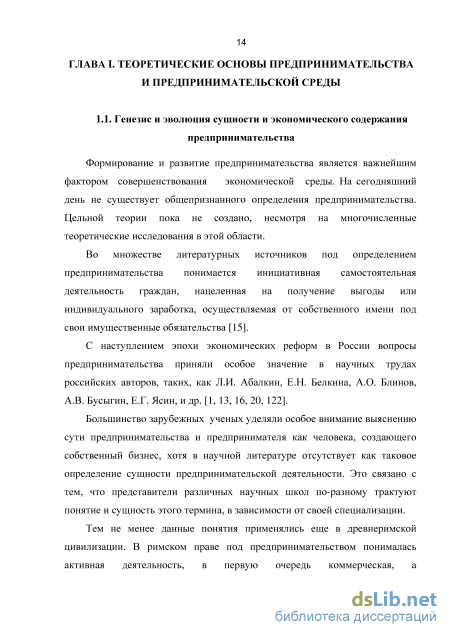 14

ГЛАВА I. ТЕОРЕТИЧЕСКИЕ ОСНОВЫ ПРЕДПРИНИМАТЕЛЬСТВА И ПРЕДПРИНИМАТЕЛЬСКОЙ СРЕДЫ

1.1. Генезис и эволюция сущности и экономического содержания предпринимательства

Формирование и развитие предпринимательства является важнейшим фактором совершенствования экономической среды. На сегодняшний день не существует общепризнанного определения предпринимательства. Цельной теории пока не создано, несмотря на многочисленные теоретические исследования в этой области.

Во множестве литературных источников под определением предпринимательства понимается инициативная самостоятельная деятельность граждан, нацеленная на получение выгоды или индивидуального заработка, осуществляемая от собственного имени под свои имущественные обязательства [15].

С наступлением эпохи экономических реформ в России вопросы предпринимательства приняли особое значение в научных трудах российских авторов, таких, как Л.И. Абалкин, Е.Н. Белкина, А.О. Блинов, А.В. Бусыгин, Е.Г. Ясин, и др. [1, 13, 16, 20, 122].

Большинство зарубежных ученых уделяли особое внимание выяснению сути предпринимательства и предпринимателя как человека, создающего собственный бизнес, хотя в научной литературе отсутствует как таковое определение сущности предпринимательской деятельности. Это связано с тем, что представители различных научных школ по-разному трактуют понятие и сущность этого термина, в зависимости от своей специализации.

Тем не менее данные понятия применялись еще в древнеримской цивилизации. В римском праве под предпринимательством понималась активная деятельность, в первую очередь коммерческая, а

dsLib.net
библиотека диссертаций